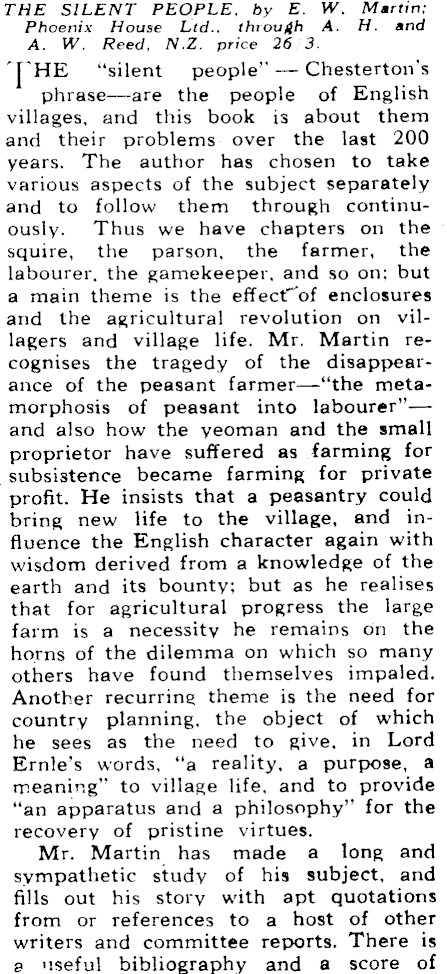 THE SILENT PEOPLE, by E. W. Martin; Phoenix House Ltd., through A. H. and A. W. Reed, N.Z. price 26/3.

THE "silent people"—Chesterton's phrase—are the people of English villages, and this book is about them and their problems over the last 200 years. The author has chosen to take various aspects of the subject separately and to follow them through continuously. Thus we have chapters on the squire, the parson, the farmer, the labourer, the gamekeeper, and so on; but a main theme is the effect of enclosures and the agricultural revolution on villagers and village life. Mr. Martin recognises the tragedy of the disappearance of the peasant farmer—"the metamorphosis of peasant into labourer"—and also how the yeoman and the small proprietor have suffered as farming for subsistence became farming for private profit. He insists that a peasantry could bring new life to the village, and influence the English character again with wisdom derived from a knowledge of the earth and its bounty; but as he realises that for agricultural progress the large farm is a necessity he remains on the horns of the dilemma on which so many others have found themselves impaled. Another recurring theme is the need for country planning, the object of which he sees as the need to give, in Lord Ernle's words, "a reality, a purpose, a meaning" to village life, and to provide "an apparatus and a philosophy" for the recovery of pristine virtues.

Mr. Martin has made a long and sympathetic study of his subject, and fills out his story with apt quotations from or references to a host of other writers and committee reports. There is a useful bibliography and a score of